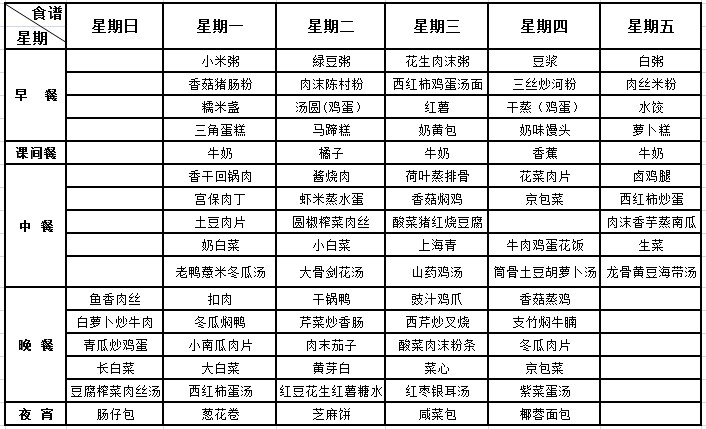 | 食谱 星期 | 星期日 | 星期一 | 星期二 | 星期三 | 星期四 | 星期五 |
|---|---|---|---|---|---|---|
| 早 餐 | | 小米粥 | 绿豆粥 | 花生肉沫粥 | 豆浆 | 白粥 |
| | | 香菇猪肠粉 | 肉沫陈村粉 | 西红柿鸡蛋汤面 | 三丝炒河粉 | 肉丝米粉 |
| | | 糯米盏 | 汤圆（鸡蛋） | 红薯 | 干蒸（鸡蛋） | 水饺 |
| | | 三角蛋糕 | 马蹄糕 | 奶黄包 | 奶味馒头 | 萝卜糕 |
| 课间餐 | | 牛奶 | 橘子 | 牛奶 | 香蕉 | 牛奶 |
| 中 餐 | | 香干回锅肉 | 酱烧肉 | 荷叶蒸排骨 | 花菜肉片 | 卤鸡腿 |
| | | 宫保肉丁 | 虾米蒸水蛋 | 香菇焖鸡 | 京包菜 | 西红柿炒蛋 |
| | | 土豆肉片 | 圆椒榨菜肉丝 | 酸菜猪红烧豆腐 | | 肉沫香芋蒸南瓜 |
| | | 奶白菜 | 小白菜 | 上海青 | 牛肉鸡蛋花饭 | 生菜 |
| | | 老鸭薏米冬瓜汤 | 大骨剑花汤 | 山药鸡汤 | 筒骨土豆胡萝卜汤 | 龙骨黄豆海带汤 |
| 晚 餐 | 鱼香肉丝 | 扣肉 | 干锅鸭 | 豉汁鸡爪 | 香菇蒸鸡 | |
| | 白萝卜炒牛肉 | 冬瓜焖鸭 | 芹菜炒香肠 | 西芹炒叉烧 | 支竹焖牛腩 | |
| | 青瓜炒鸡蛋 | 小南瓜肉片 | 肉末茄子 | 酸菜肉沫粉条 | 冬瓜肉片 | |
| | 长白菜 | 大白菜 | 黄芽白 | 菜心 | 京包菜 | |
| | 豆腐榨菜肉丝汤 | 西红柿蛋汤 | 红豆花生红薯糖水 | 红枣银耳汤 | 紫菜蛋汤 | |
| 夜 宵 | 肠仔包 | 葱花卷 | 芝麻饼 | 咸菜包 | 椰蓉面包 | |